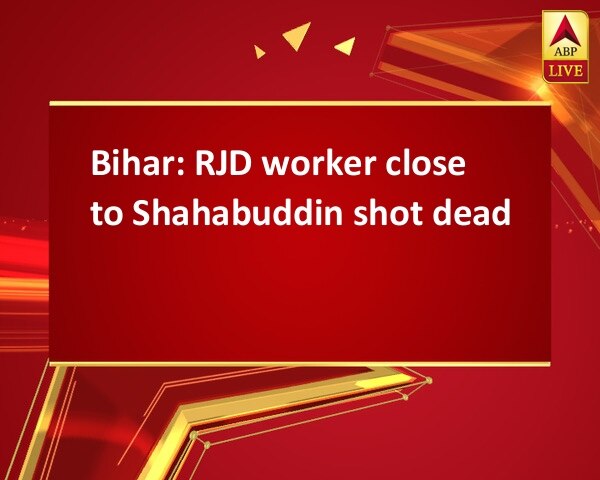 ABP
LIVE

Bihar: RJD worker close to Shahabuddin shot dead